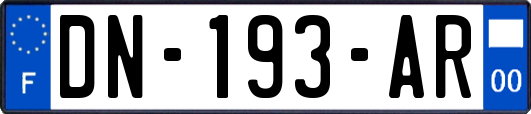 F

DN-193-AR

00